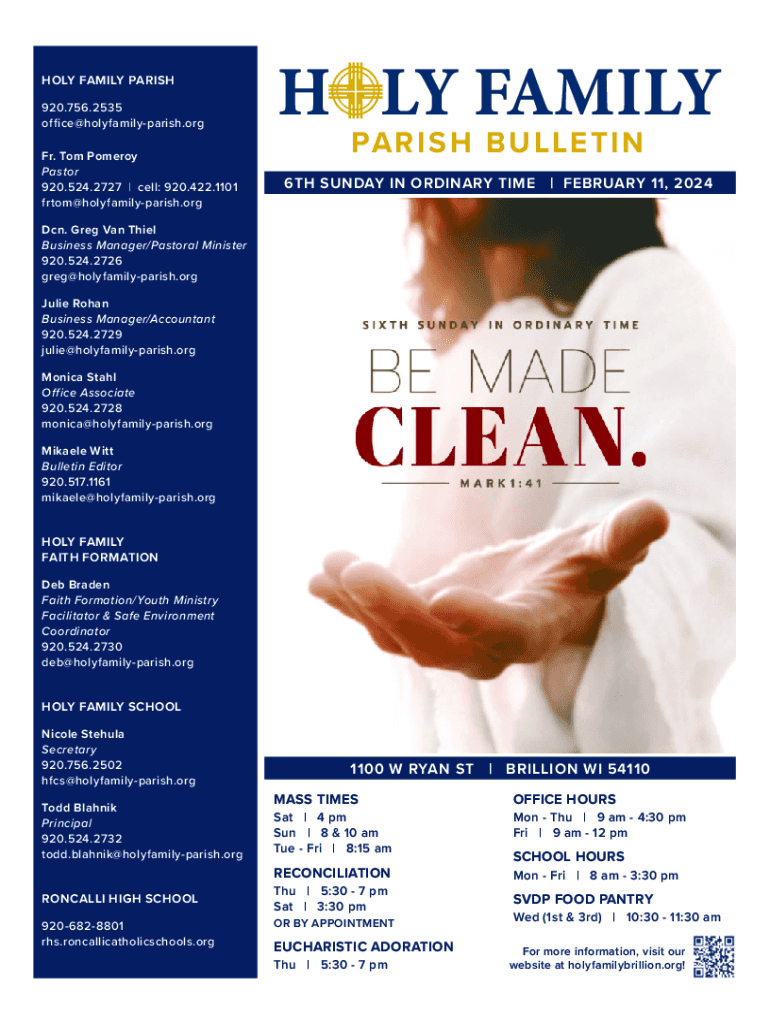 HOLY FAMILY PARISH

920.756.2535
office@holyfamily-parish.org

Fr. Tom Pomeroy
Pastor
920.524.2727 | cell: 920.422.1101
frtom@holyfamily-parish.org

Dcn. Greg Van Thiel
Business Manager/Pastoral Minister
920.524.2726
greg@holyfamily-parish.org

Julie Rohan
Business Manager/Accountant
920.524.2729
julie@holyfamily-parish.org

Monica Stahl
Office Associate
920.524.2728
monica@holyfamily-parish.org

Mikaele Witt
Bulletin Editor
920.517.1161
mikaele@holyfamily-parish.org

HOLY FAMILY FAITH FORMATION

Deb Braden
Faith Formation/Youth Ministry Facilitator & Safe Environment Coordinator
920.524.2730
deb@holyfamily-parish.org

HOLY FAMILY SCHOOL

Nicole Stehula
Secretary
920.756.2502
hfcs@holyfamily-parish.org

Todd Blahnik
Principal
920.524.2732
todd.blahnik@holyfamily-parish.org

RONCALLI HIGH SCHOOL

920-682-8801
rhs.roncallicatholicschools.org

HOLY FAMILY
PARISH BULLETIN

6TH SUNDAY IN ORDINARY TIME | FEBRUARY 11, 2024

SIXTH SUNDAY IN ORDINARY TIME
BE MADE
CLEAN.
MARK 1:41

1100 W RYAN ST | BRILLION WI 54110

MASS TIMES
Sat | 4 pm
Sun | 8 & 10 am
Tue - Fri | 8:15 am

RECONCILIATION
Thu | 5:30 - 7 pm
Sat | 3:30 pm
OR BY APPOINTMENT

EUCHARISTIC ADORATION
Thu | 5:30 - 7 pm

OFFICE HOURS
Mon - Thu | 9 am - 4:30 pm
Fri | 9 am - 12 pm

SCHOOL HOURS
Mon - Fri | 8 am - 3:30 pm

SVDP FOOD PANTRY
Wed (1st & 3rd) | 10:30 - 11:30 am

For more information, visit our website at holyfamilybrillion.org!